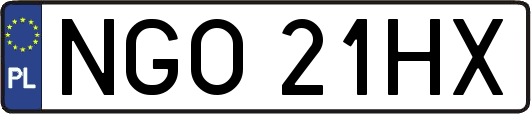 PL
NGO 21HX